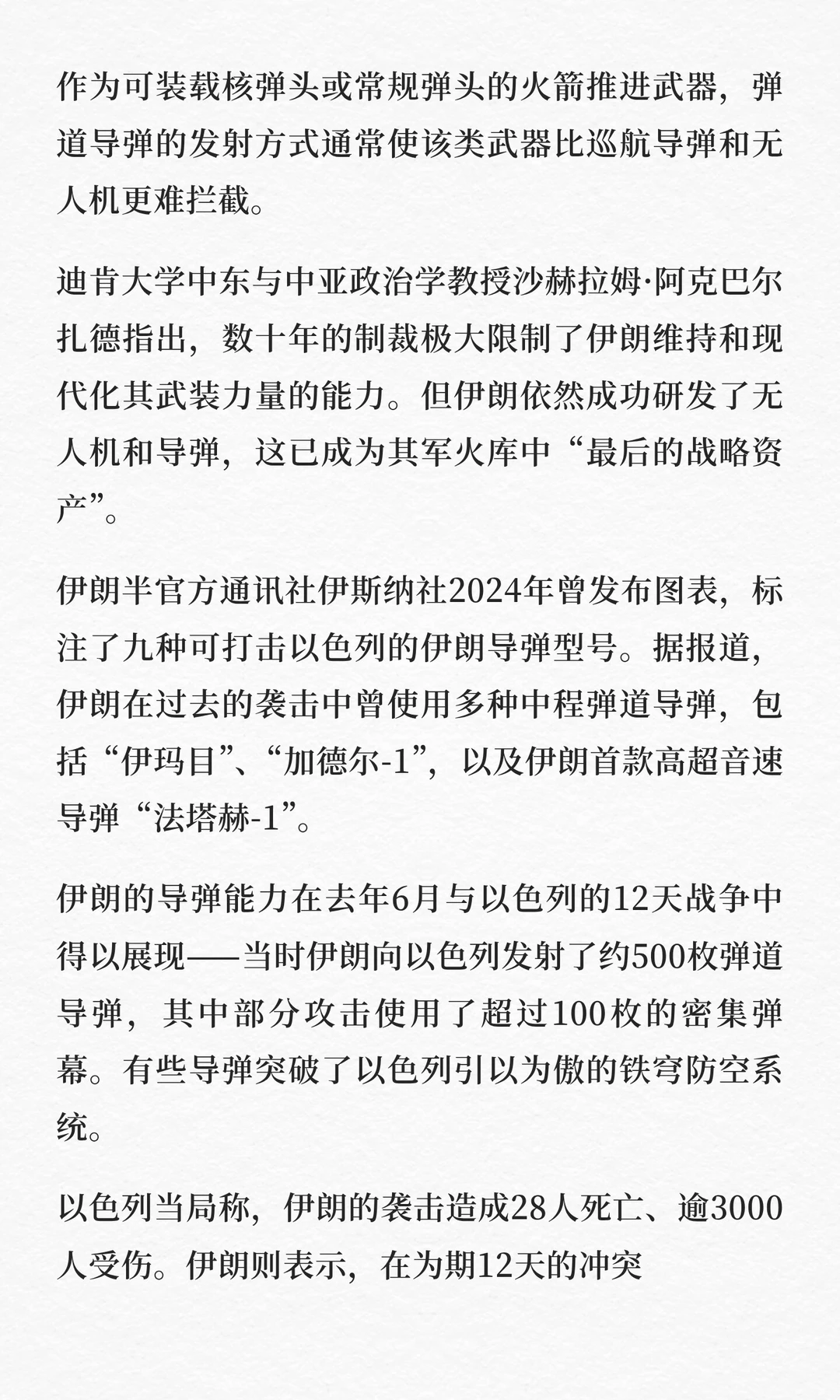 作为可装载核弹头或常规弹头的火箭推进武器，弹道导弹的发射方式通常使该类武器比巡航导弹和无人机更难拦截。

迪肯大学中东与中亚政治学教授沙赫拉姆·阿克巴尔扎德指出，数十年的制裁极大限制了伊朗维持和现代化其武装力量的能力。但伊朗依然成功研发了无人机和导弹，这已成为其军火库中“最后的战略资产”。

伊朗半官方通讯社伊斯纳社2024年曾发布图表，标注了九种可打击以色列的伊朗导弹型号。据报道，伊朗在过去的袭击中曾使用多种中程弹道导弹，包括“伊玛目”、“加德尔-1”，以及伊朗首款高超音速导弹“法塔赫-1”。

伊朗的导弹能力在去年6月与以色列的12天战争中得以展现——当时伊朗向以色列发射了约500枚弹道导弹，其中部分攻击使用了超过100枚的密集弹幕。有些导弹突破了以色列引以为傲的铁穹防空系统。

以色列当局称，伊朗的袭击造成28人死亡、逾3000人受伤。伊朗则表示，在为期12天的冲突